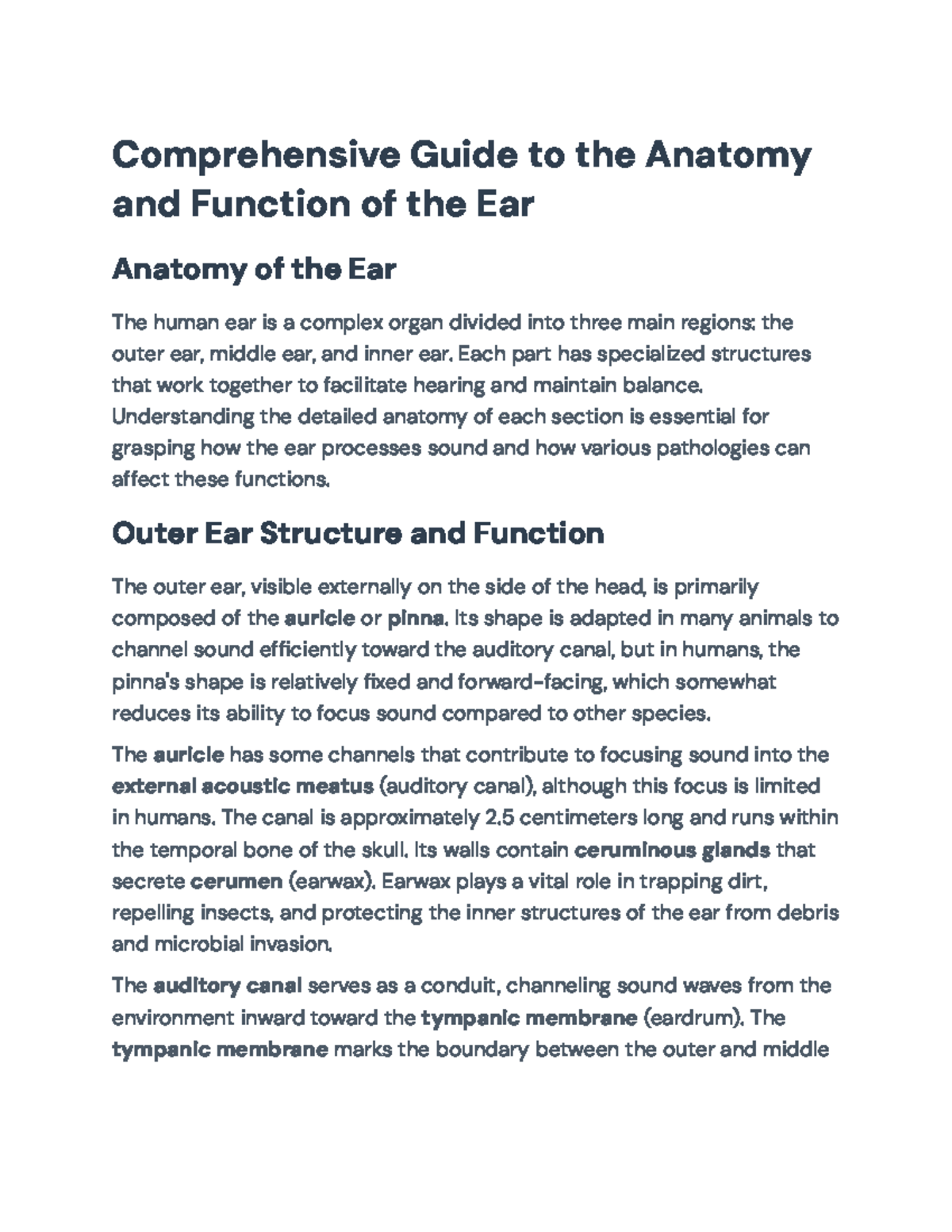 Comprehensive Guide to the Anatomy and Function of the Ear

Anatomy of the Ear

The human ear is a complex organ divided into three main regions: the outer ear, middle ear, and inner ear. Each part has specialized structures that work together to facilitate hearing and maintain balance. Understanding the detailed anatomy of each section is essential for grasping how the ear processes sound and how various pathologies can affect these functions.

Outer Ear Structure and Function

The outer ear, visible externally on the side of the head, is primarily composed of the auricle or pinna. Its shape is adapted in many animals to channel sound efficiently toward the auditory canal, but in humans, the pinna's shape is relatively fixed and forward-facing, which somewhat reduces its ability to focus sound compared to other species.

The auricle has some channels that contribute to focusing sound into the external acoustic meatus (auditory canal), although this focus is limited in humans. The canal is approximately 2.5 centimeters long and runs within the temporal bone of the skull. Its walls contain ceruminous glands that secrete cerumen (earwax). Earwax plays a vital role in trapping dirt, repelling insects, and protecting the inner structures of the ear from debris and microbial invasion.

The auditory canal serves as a conduit, channeling sound waves from the environment inward toward the tympanic membrane (eardrum). The tympanic membrane marks the boundary between the outer and middle